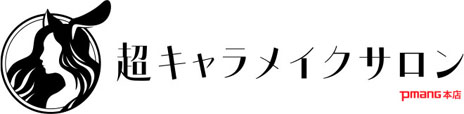 超キャラメイクサロン

pmang本店